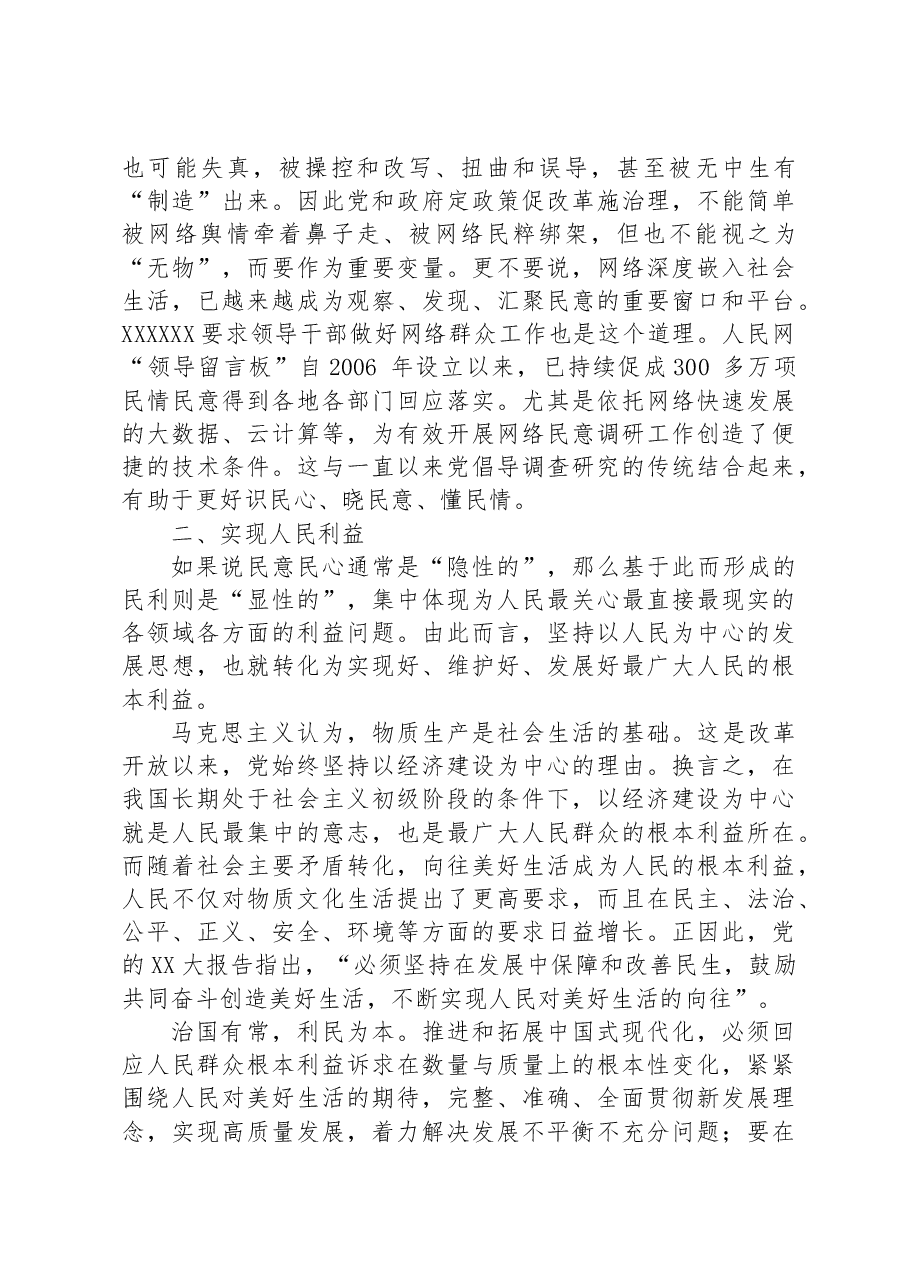 也可能失真，被操控和改写、扭曲和误导，甚至被无中生有“制造”出来。因此党和政府定政策促改革施治理，不能简单被网络舆情牵着鼻子走、被网络民粹绑架，但也不能视之为“无物”，而要作为重要变量。更不要说，网络深度嵌入社会生活，已越来越成为观察、发现、汇聚民意的重要窗口和平台。XXXXXX要求领导干部做好网络群众工作也是这个道理。人民网“领导留言板”自2006年设立以来，已持续促成300多万项民情民意得到各地各部门回应落实。尤其是依托网络快速发展的大数据、云计算等，为有效开展网络民意调研工作创造了便捷的技术条件。这与一直以来党倡导调查研究的传统结合起来，有助于更好识民心、晓民意、懂民情。

二、实现人民利益

如果说民意民心通常是“隐性的”，那么基于此而形成的民利则是“显性的”，集中体现为人民最关心最直接最现实的各领域各方面的利益问题。由此而言，坚持以人民为中心的发展思想，也就转化为实现好、维护好、发展好最广大人民的根本利益。

马克思主义认为，物质生产是社会生活的基础。这是改革开放以来，党始终坚持以经济建设为中心的理由。换言之，在我国长期处于社会主义初级阶段的条件下，以经济建设为中心就是人民最集中的意志，也是最广大人民群众的根本利益所在。而随着社会主要矛盾转化，向往美好生活成为人民的根本利益，人民不仅对物质文化生活提出了更高要求，而且在民主、法治、公平、正义、安全、环境等方面的要求日益增长。正因此，党的XX大报告指出，“必须坚持在发展中保障和改善民生，鼓励共同奋斗创造美好生活，不断实现人民对美好生活的向往”。

治国有常，利民为本。推进和拓展中国式现代化，必须回应人民群众根本利益诉求在数量与质量上的根本性变化，紧紧围绕人民对美好生活的期待，完整、准确、全面贯彻新发展理念，实现高质量发展，着力解决发展不平衡不充分问题；要在